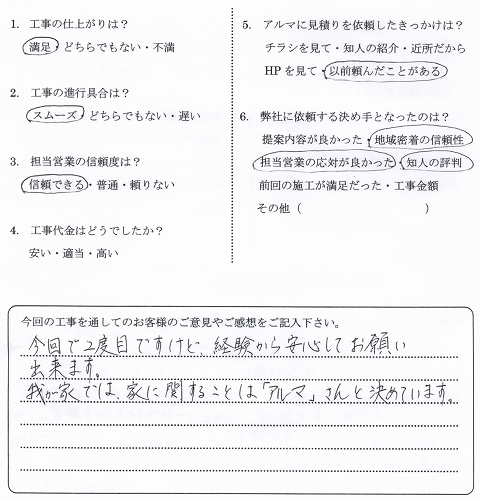 1. 工事の仕上がりは？

満足・どちらでもない・不満

2. 工事の進行具合は？

スムーズ・どちらでもない・遅い

3. 担当営業の信頼度は？

信頼できる・普通・頼りない

4. 工事代金はどうでしたか？

安い・適当・高い

5. アルマに見積りを依頼したきっかけは？

チラシを見て・知人の紹介・近所だから

HPを見て・以前頼んだことがある

6. 弊社に依頼する決め手となったのは？

提案内容が良かった・地域密着の信頼性

担当営業の応対が良かった・知人の評判

前回の施工が満足だった・工事金額

その他（　　　　　　　　）

今回の工事を通してのお客様のご意見やご感想をご記入下さい。

今回で2度目ですけど、経験から安心してお願い出来ます。

我が家では、家に関することは「アルマ」さんと決めています。